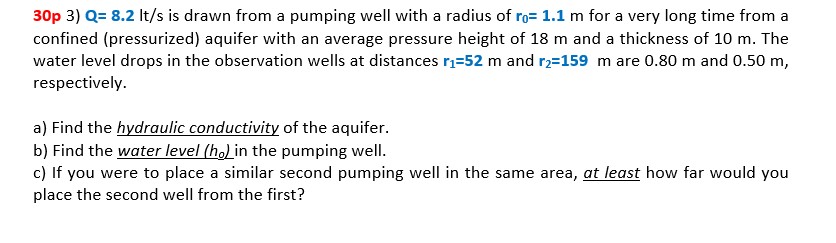 30p 3) Q= 8.2 lt/s is drawn from a pumping well with a radius of $r_0$= 1.1 m for a very long time from a confined (pressurized) aquifer with an average pressure height of 18 m and a thickness of 10 m. The water level drops in the observation wells at distances $r_1$=52 m and $r_2$=159 m are 0.80 m and 0.50 m, respectively.

a) Find the hydraulic conductivity of the aquifer.
b) Find the water level ($h_o$) in the pumping well.
c) If you were to place a similar second pumping well in the same area, at least how far would you place the second well from the first?